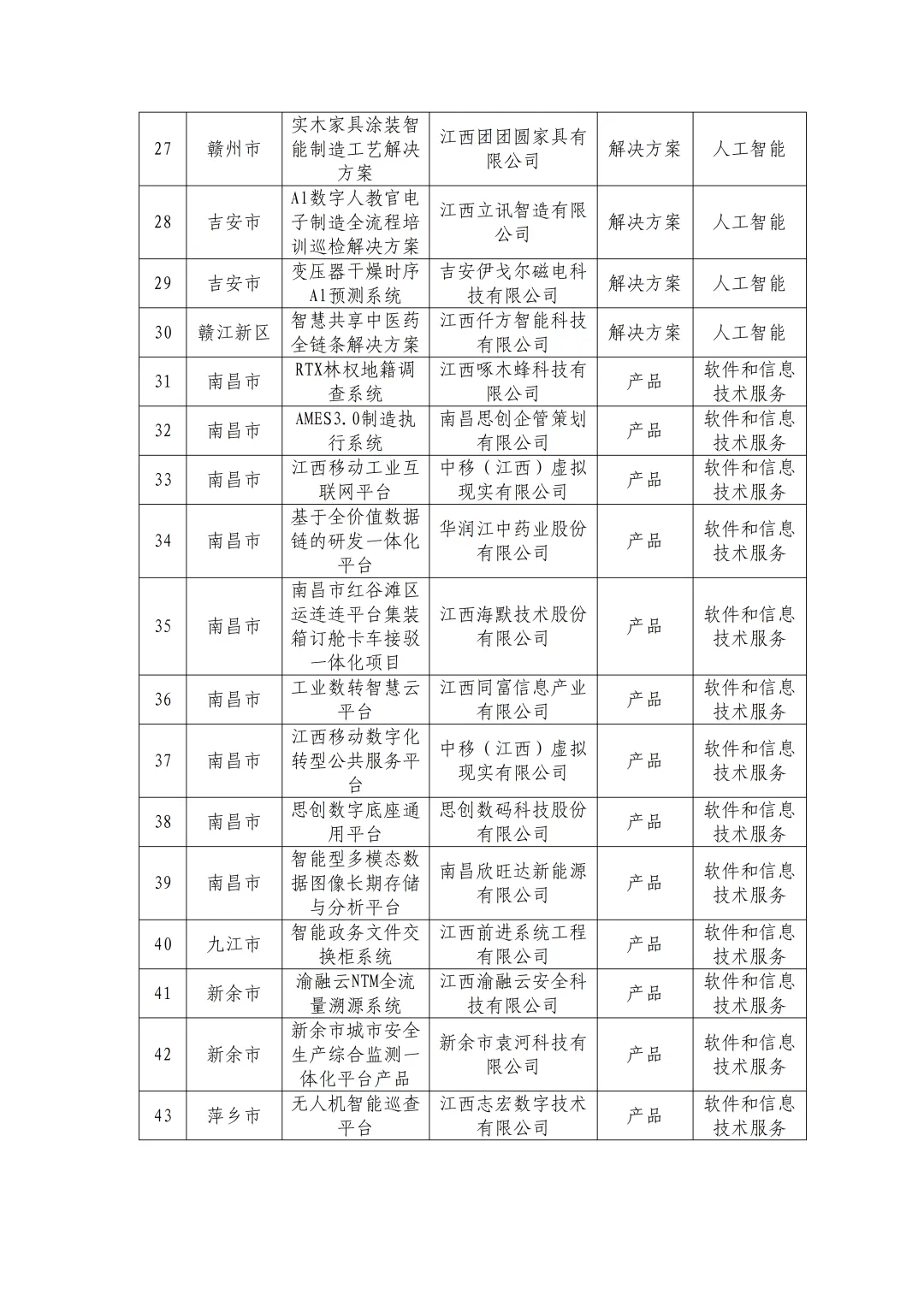 | 27 | 赣州市 | 实木家具涂装智能制造工艺解决方案 | 江西团团圆家具有限公司 | 解决方案 | 人工智能 |
|---|---|---|---|---|---|
| 28 | 吉安市 | AI数字人教官电子制造全流程培训巡检解决方案 | 江西立讯智造有限公司 | 解决方案 | 人工智能 |
| 29 | 吉安市 | 变压器干燥时序AI预测系统 | 吉安伊戈尔磁电科技有限公司 | 解决方案 | 人工智能 |
| 30 | 赣江新区 | 智慧共享中医药全链条解决方案 | 江西仟方智能科技有限公司 | 解决方案 | 人工智能 |
| 31 | 南昌市 | RTX林权地籍调查系统 | 江西啄木蜂科技有限公司 | 产品 | 软件和信息技术服务 |
| 32 | 南昌市 | AMES3.0制造执行系统 | 南昌思创企管策划有限公司 | 产品 | 软件和信息技术服务 |
| 33 | 南昌市 | 江西移动工业互联网平台 | 中移（江西）虚拟现实有限公司 | 产品 | 软件和信息技术服务 |
| 34 | 南昌市 | 基于全价值数据链的研发一体化平台 | 华润江中药业股份有限公司 | 产品 | 软件和信息技术服务 |
| 35 | 南昌市 | 南昌市红谷滩区运连连平台集装箱订舱卡车接驳一体化项目 | 江西海默技术股份有限公司 | 产品 | 软件和信息技术服务 |
| 36 | 南昌市 | 工业数转智慧云平台 | 江西同富信息产业有限公司 | 产品 | 软件和信息技术服务 |
| 37 | 南昌市 | 江西移动数字化转型公共服务平台 | 中移（江西）虚拟现实有限公司 | 产品 | 软件和信息技术服务 |
| 38 | 南昌市 | 思创数字底座通用平台 | 思创数码科技股份有限公司 | 产品 | 软件和信息技术服务 |
| 39 | 南昌市 | 智能型多模态数据图像长期存储与分析平台 | 南昌欣旺达新能源有限公司 | 产品 | 软件和信息技术服务 |
| 40 | 九江市 | 智能政务文件交换柜系统 | 江西前进系统工程有限公司 | 产品 | 软件和信息技术服务 |
| 41 | 新余市 | 渝融云NTM全流量溯源系统 | 江西渝融云安全科技有限公司 | 产品 | 软件和信息技术服务 |
| 42 | 新余市 | 新余市城市安全生产综合监测一体化平台产品 | 新余市袁河科技有限公司 | 产品 | 软件和信息技术服务 |
| 43 | 萍乡市 | 无人机智能巡查平台 | 江西志宏数字技术有限公司 | 产品 | 软件和信息技术服务 |